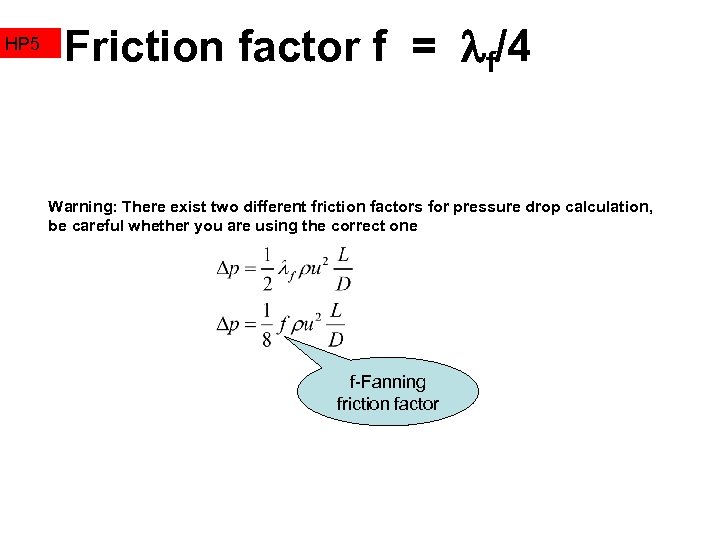 HP5

Friction factor f = $\lambda_f/4$

Warning: There exist two different friction factors for pressure drop calculation, be careful whether you are using the correct one

$\Delta p = \frac{1}{2} \lambda_f \rho u^2 \frac{L}{D}$

$\Delta p = \frac{1}{8} f \rho u^2 \frac{L}{D}$

f-Fanning friction factor